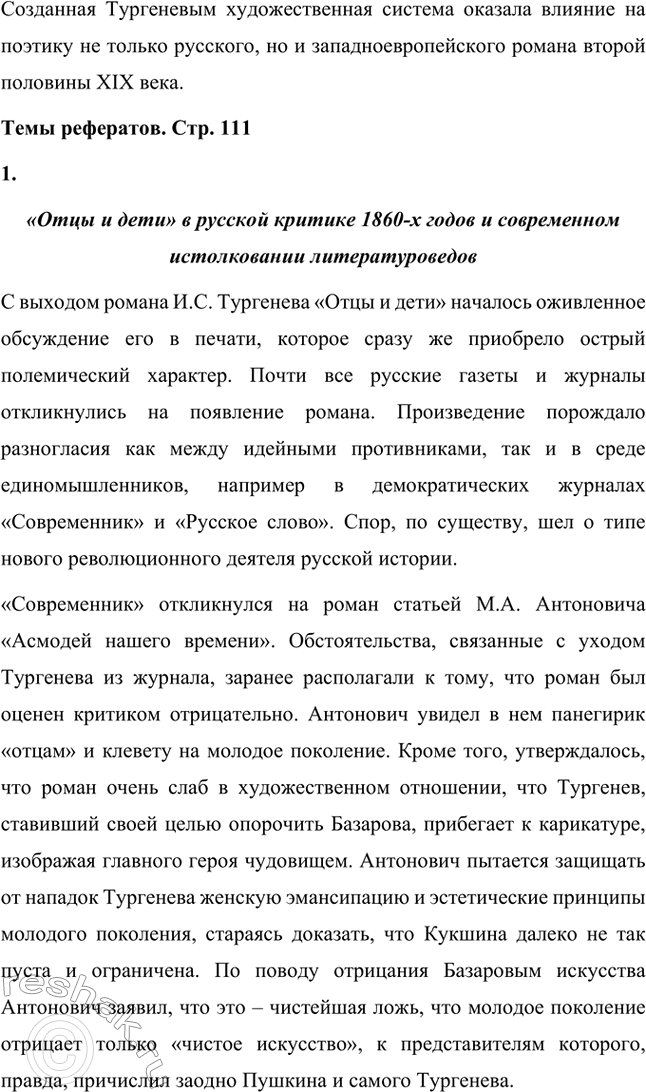 Созданная Тургеневым художественная система оказала влияние на поэтику не только русского, но и западноевропейского романа второй половины XIX века.

Темы рефератов. Стр. 111

1.

«Отцы и дети» в русской критике 1860-х годов и современном истолковании литературоведов

С выходом романа И.С. Тургенева «Отцы и дети» началось оживленное обсуждение его в печати, которое сразу же приобрело острый полемический характер. Почти все русские газеты и журналы откликнулись на появление романа. Произведение порождало разногласия как между идейными противниками, так и в среде единомышленников, например в демократических журналах «Современник» и «Русское слово». Спор, по существу, шел о типе нового революционного деятеля русской истории.

«Современник» откликнулся на роман статьей М.А. Антоновича «Асмодей нашего времени». Обстоятельства, связанные с уходом Тургенева из журнала, заранее располагали к тому, что роман был оценен критиком отрицательно. Антонович увидел в нем панегирик «отцам» и клевету на молодое поколение. Кроме того, утверждалось, что роман очень слаб в художественном отношении, что Тургенев, ставивший своей целью опорочить Базарова, прибегает к карикатуре, изображая главного героя чудовищем. Антонович пытается защищать от нападок Тургенева женскую эмансипацию и эстетические принципы молодого поколения, стараясь доказать, что Кукшина далеко не так пуста и ограничена. По поводу отрицания Базаровым искусства Антонович заявил, что это – чистейшая ложь, что молодое поколение отрицает только «чистое искусство», к представителям которого, правда, причислил заодно Пушкина и самого Тургенева.

reshak.ru